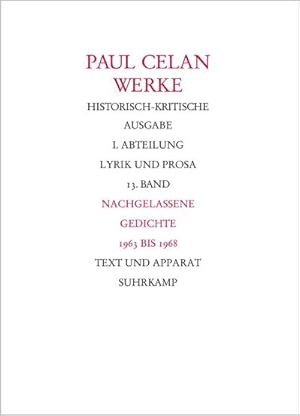 PAUL CELAN
WERKE

HISTORISCH-KRITISCHE

AUSGABE

I. ABTEILUNG

LYRIK UND PROSA

13. BAND

NACHGELASSENE

GEDICHTE

1963 BIS 1968

TEXT UND APPARAT

SUHRKAMP